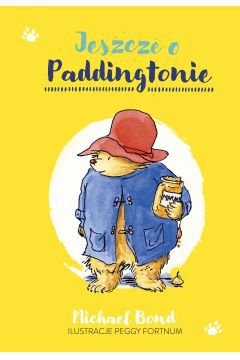 Jeszcze o
Paddingtonie

Michael Bond
ILUSTRACJE PEGGY FORTNUM